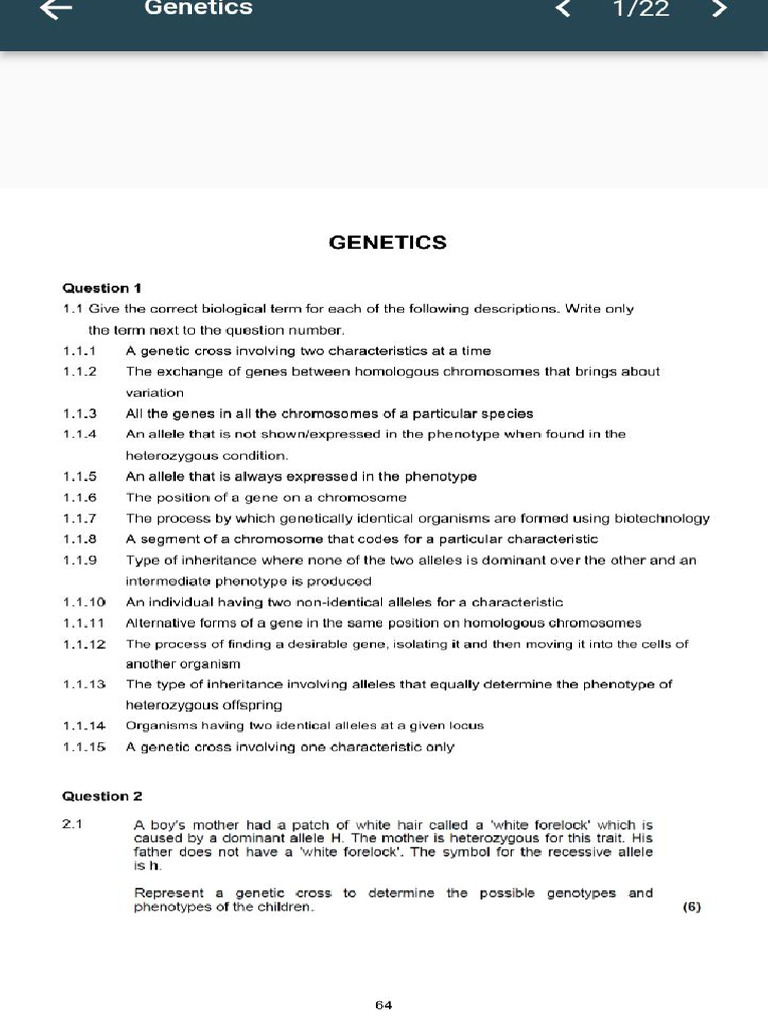 Genetics

1/22

GENETICS

Question 1

1.1 Give the correct biological term for each of the following descriptions. Write only the term next to the question number.

1.1.1 A genetic cross involving two characteristics at a time

1.1.2 The exchange of genes between homologous chromosomes that brings about variation

1.1.3 All the genes in all the chromosomes of a particular species

1.1.4 An allele that is not shown/expressed in the phenotype when found in the heterozygous condition.

1.1.5 An allele that is always expressed in the phenotype

1.1.6 The position of a gene on a chromosome

1.1.7 The process by which genetically identical organisms are formed using biotechnology

1.1.8 A segment of a chromosome that codes for a particular characteristic

1.1.9 Type of inheritance where none of the two alleles is dominant over the other and an intermediate phenotype is produced

1.1.10 An individual having two non-identical alleles for a characteristic

1.1.11 Alternative forms of a gene in the same position on homologous chromosomes

1.1.12 The process of finding a desirable gene, isolating it and then moving it into the cells of another organism

1.1.13 The type of inheritance involving alleles that equally determine the phenotype of heterozygous offspring

1.1.14 Organisms having two identical alleles at a given locus

1.1.15 A genetic cross involving one characteristic only

Question 2

2.1 A boy's mother had a patch of white hair called a 'white forelock' which is caused by a dominant allele H. The mother is heterozygous for this trait. His father does not have a 'white forelock'. The symbol for the recessive allele is h.

Represent a genetic cross to determine the possible genotypes and phenotypes of the children. (6)

64